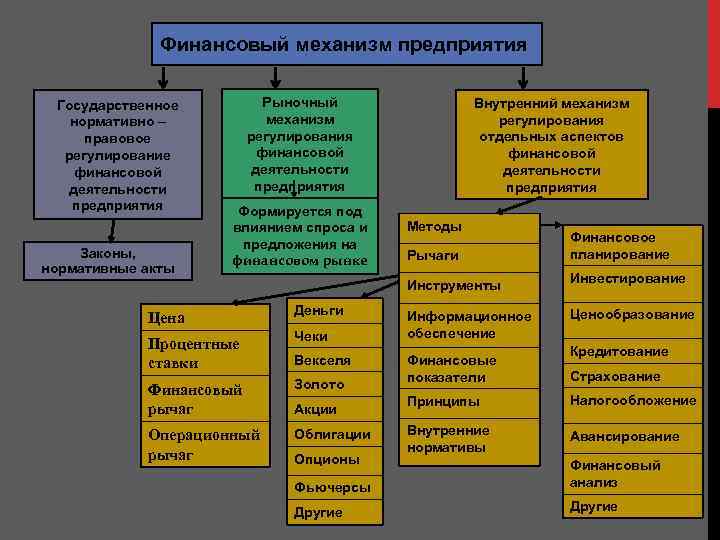 Финансовый механизм предприятия

Государственное нормативно – правовое регулирование финансовой деятельности предприятия

Законы, нормативные акты

Рыночный механизм регулирования финансовой деятельности предприятия

Формируется под влиянием спроса и предложения на финансовом рынке

Внутренний механизм регулирования отдельных аспектов финансовой деятельности предприятия

Методы
Рычаги
Инструменты
Информационное обеспечение
Финансовые показатели
Принципы
Внутренние нормативы

Финансовое планирование
Инвестирование
Ценообразование
Кредитование
Страхование
Налогообложение
Авансирование
Финансовый анализ
Другие

Цена
Процентные ставки
Финансовый рычаг
Операционный рычаг

Деньги
Чеки
Векселя
Золото
Акции
Облигации
Опционы
Фьючерсы
Другие